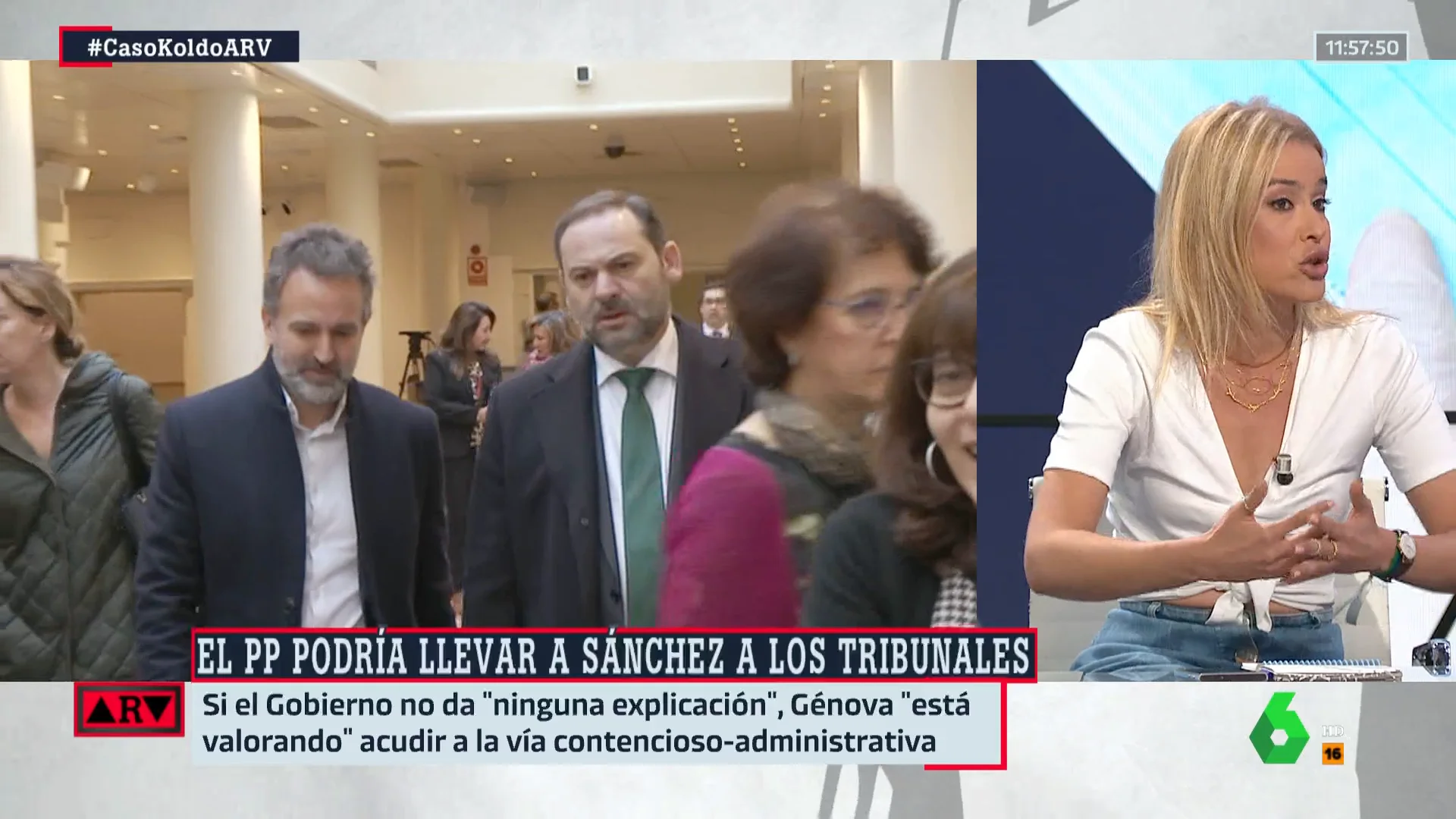 #CasoKoldoARV

11:57:50

EL PP PODRÍA LLEVAR A SÁNCHEZ A LOS TRIBUNALES

ARV

Si el Gobierno no da "ninguna explicación", Génova "está valorando" acudir a la vía contencioso-administrativa

6 HD

16